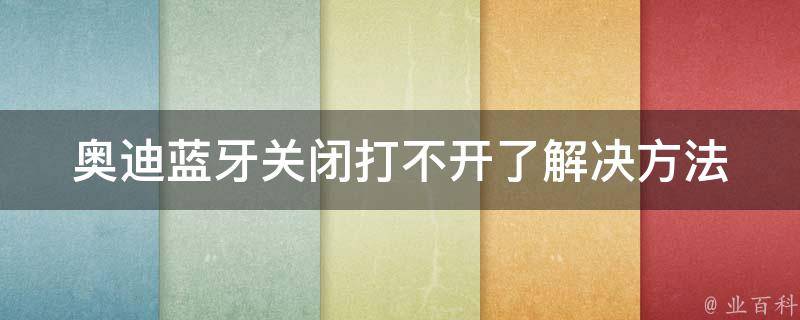 奥迪蓝牙关闭打不开了解决方法

@ 业百科